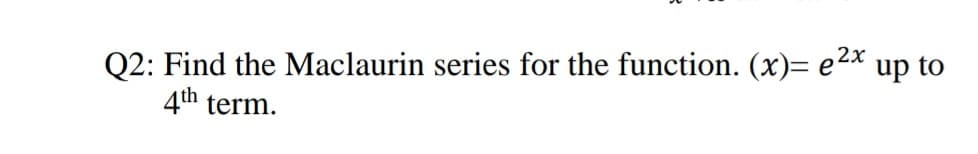 Q2: Find the Maclaurin series for the function. $(x)= e^{2x}$ up to $4^{th}$ term.